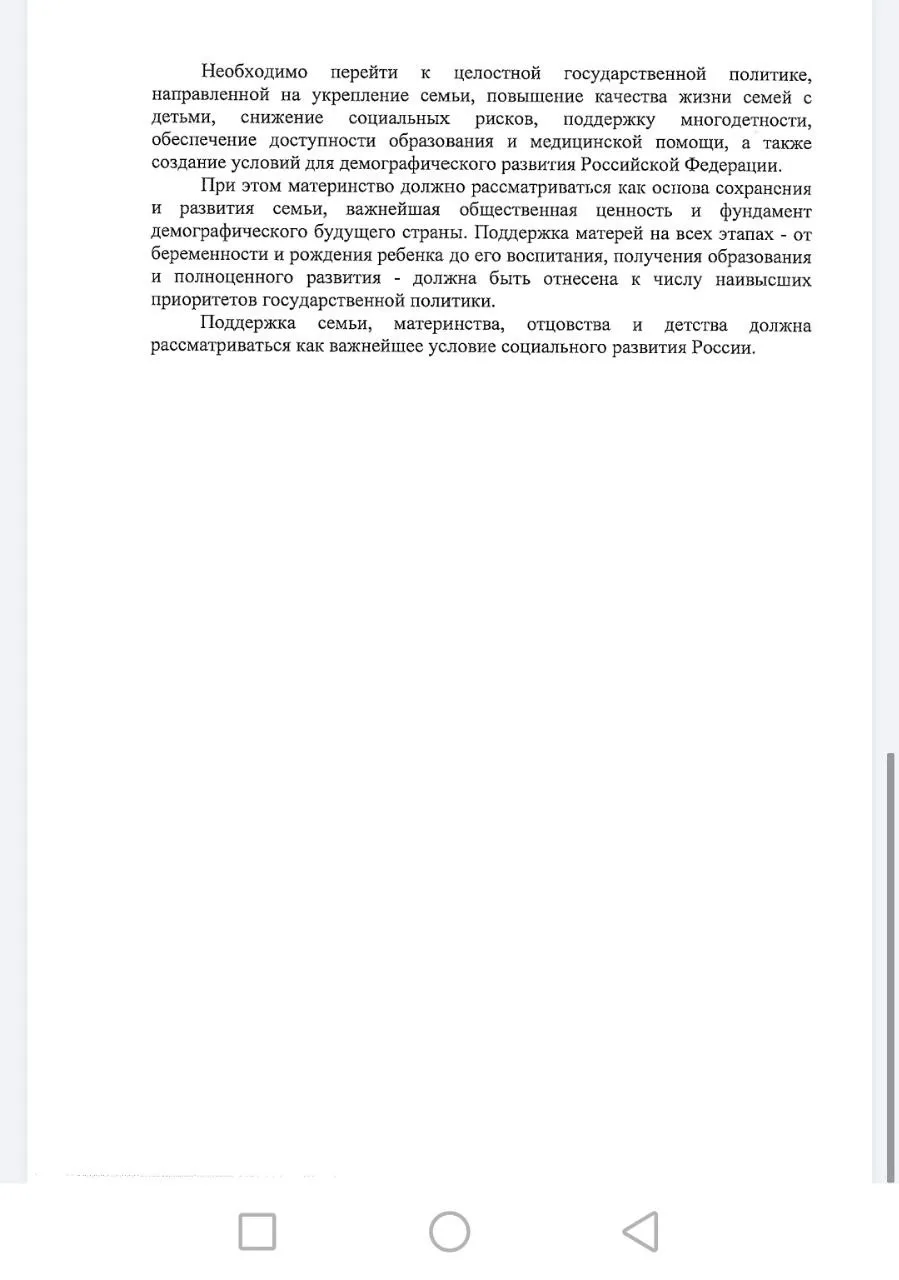 Необходимо перейти к целостной государственной политике, направленной на укрепление семьи, повышение качества жизни семей с детьми, снижение социальных рисков, поддержку многодетности, обеспечение доступности образования и медицинской помощи, а также создание условий для демографического развития Российской Федерации.

При этом материнство должно рассматриваться как основа сохранения и развития семьи, важнейшая общественная ценность и фундамент демографического будущего страны. Поддержка матерей на всех этапах - от беременности и рождения ребенка до его воспитания, получения образования и полноценного развития - должна быть отнесена к числу наивысших приоритетов государственной политики.

Поддержка семьи, материнства, отцовства и детства должна рассматриваться как важнейшее условие социального развития России.